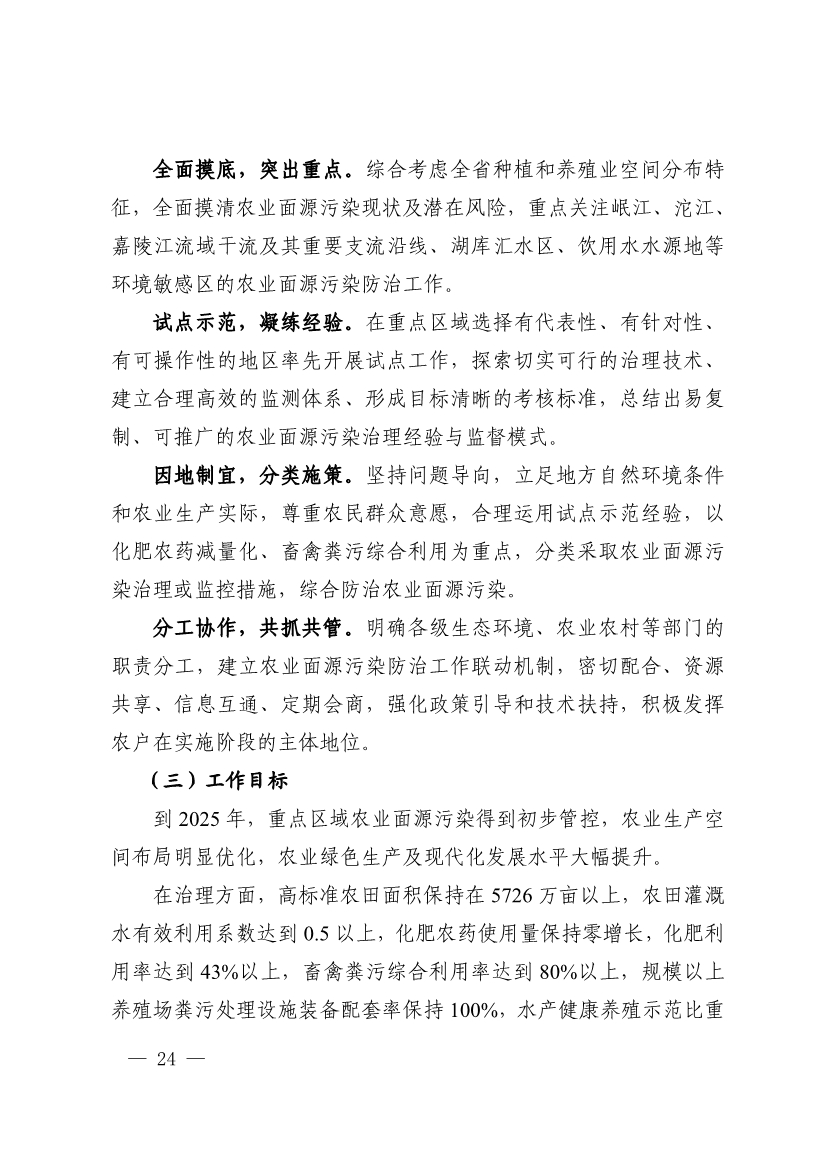 全面摸底，突出重点。综合考虑全省种植和养殖业空间分布特征，全面摸清农业面源污染现状及潜在风险，重点关注岷江、沱江、嘉陵江流域干流及其重要支流沿线、湖库汇水区、饮用水水源地等环境敏感区的农业面源污染防治工作。

试点示范，凝练经验。在重点区域选择有代表性、有针对性、有可操作性的地区率先开展试点工作，探索切实可行的治理技术、建立合理高效的监测体系、形成目标清晰的考核标准，总结出易复制、可推广的农业面源污染治理经验与监督模式。

因地制宜，分类施策。坚持问题导向，立足地方自然环境条件和农业生产实际，尊重农民群众意愿，合理运用试点示范经验，以化肥农药减量化、畜禽粪污综合利用为重点，分类采取农业面源污染治理或监控措施，综合防治农业面源污染。

分工协作，共抓共管。明确各级生态环境、农业农村等部门的职责分工，建立农业面源污染防治工作联动机制，密切配合、资源共享、信息互通、定期会商，强化政策引导和技术扶持，积极发挥农户在实施阶段的主体地位。

（三）工作目标

到 2025 年，重点区域农业面源污染得到初步管控，农业生产空间布局明显优化，农业绿色生产及现代化发展水平大幅提升。

在治理方面，高标准农田面积保持在 5726 万亩以上，农田灌溉水有效利用系数达到 0.5 以上，化肥农药使用量保持零增长，化肥利用率达到 43%以上，畜禽粪污综合利用率达到 80%以上，规模以上养殖场粪污处理设施装备配套率保持 100%，水产健康养殖示范比重

— 24 —